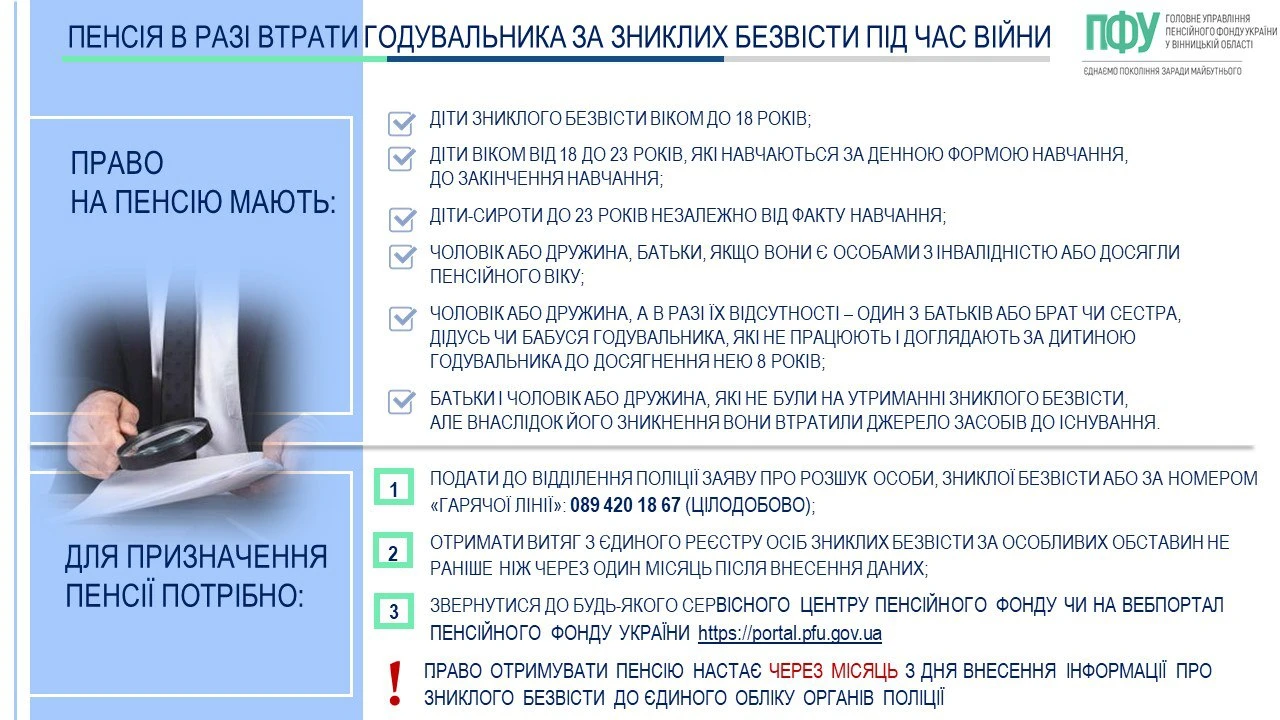 ПЕНСІЯ В РАЗІ ВТРАТИ ГОДУВАЛЬНИКА ЗА ЗНИКЛИХ БЕЗВІСТИ ПІД ЧАС ВІЙНИ

ПФУ ГОЛОВНЕ УПРАВЛІННЯ ПЕНСІЙНОГО ФОНДУ УКРАЇНИ У ВІННИЦЬКІЙ ОБЛАСТІ

ЄДНАЄМО ПОКОЛІННЯ ЗАРАДИ МАЙБУТНЬОГО

ПРАВО НА ПЕНСІЮ МАЮТЬ:

ДІТИ ЗНИКЛОГО БЕЗВІСТИ ВІКОМ ДО 18 РОКІВ;

ДІТИ ВІКОМ ВІД 18 ДО 23 РОКІВ, ЯКІ НАВЧАЮТЬСЯ ЗА ДЕННОЮ ФОРМОЮ НАВЧАННЯ, ДО ЗАКІНЧЕННЯ НАВЧАННЯ;

ДІТИ-СИРОТИ ДО 23 РОКІВ НЕЗАЛЕЖНО ВІД ФАКТУ НАВЧАННЯ;

ЧОЛОВІК АБО ДРУЖИНА, БАТЬКИ, ЯКЩО ВОНИ Є ОСОБАМИ З ІНВАЛІДНІСТЮ АБО ДОСЯГЛИ ПЕНСІЙНОГО ВІКУ;

ЧОЛОВІК АБО ДРУЖИНА, А В РАЗІ ЇХ ВІДСУТНОСТІ – ОДИН З БАТЬКІВ АБО БРАТ ЧИ СЕСТРА, ДІДУСЬ ЧИ БАБУСЯ ГОДУВАЛЬНИКА, ЯКІ НЕ ПРАЦЮЮТЬ І ДОГЛЯДАЮТЬ ЗА ДИТИНОЮ ГОДУВАЛЬНИКА ДО ДОСЯГНЕННЯ НЕЮ 8 РОКІВ;

БАТЬКИ І ЧОЛОВІК АБО ДРУЖИНА, ЯКІ НЕ БУЛИ НА УТРИМАННІ ЗНИКЛОГО БЕЗВІСТИ, АЛЕ ВНАСЛІДОК ЙОГО ЗНИКНЕННЯ ВОНИ ВТРАТИЛИ ДЖЕРЕЛО ЗАСОБІВ ДО ІСНУВАННЯ.

ДЛЯ ПРИЗНАЧЕННЯ ПЕНСІЇ ПОТРІБНО:

1 ПОДАТИ ДО ВІДДІЛЕННЯ ПОЛІЦІЇ ЗАЯВУ ПРО РОЗШУК ОСОБИ, ЗНИКЛОЇ БЕЗВІСТИ АБО ЗА НОМЕРОМ «ГАРЯЧОЇ ЛІНІЇ»: 089 420 18 67 (ЦІЛОДОБОВО);

2 ОТРИМАТИ ВИТЯГ З ЄДИНОГО РЕЄСТРУ ОСІБ ЗНИКЛИХ БЕЗВІСТИ ЗА ОСОБЛИВИХ ОБСТАВИН НЕ РАНІШЕ НІЖ ЧЕРЕЗ ОДИН МІСЯЦЬ ПІСЛЯ ВНЕСЕННЯ ДАНИХ;

3 ЗВЕРНУТИСЯ ДО БУДЬ-ЯКОГО СЕРВІСНОГО ЦЕНТРУ ПЕНСІЙНОГО ФОНДУ ЧИ НА ВЕБПОРТАЛ ПЕНСІЙНОГО ФОНДУ УКРАЇНИ https://portal.pfu.gov.ua

! ПРАВО ОТРИМУВАТИ ПЕНСІЮ НАСТАЄ ЧЕРЕЗ МІСЯЦЬ З ДНЯ ВНЕСЕННЯ ІНФОРМАЦІЇ ПРО ЗНИКЛОГО БЕЗВІСТИ ДО ЄДИНОГО ОБЛІКУ ОРГАНІВ ПОЛІЦІЇ